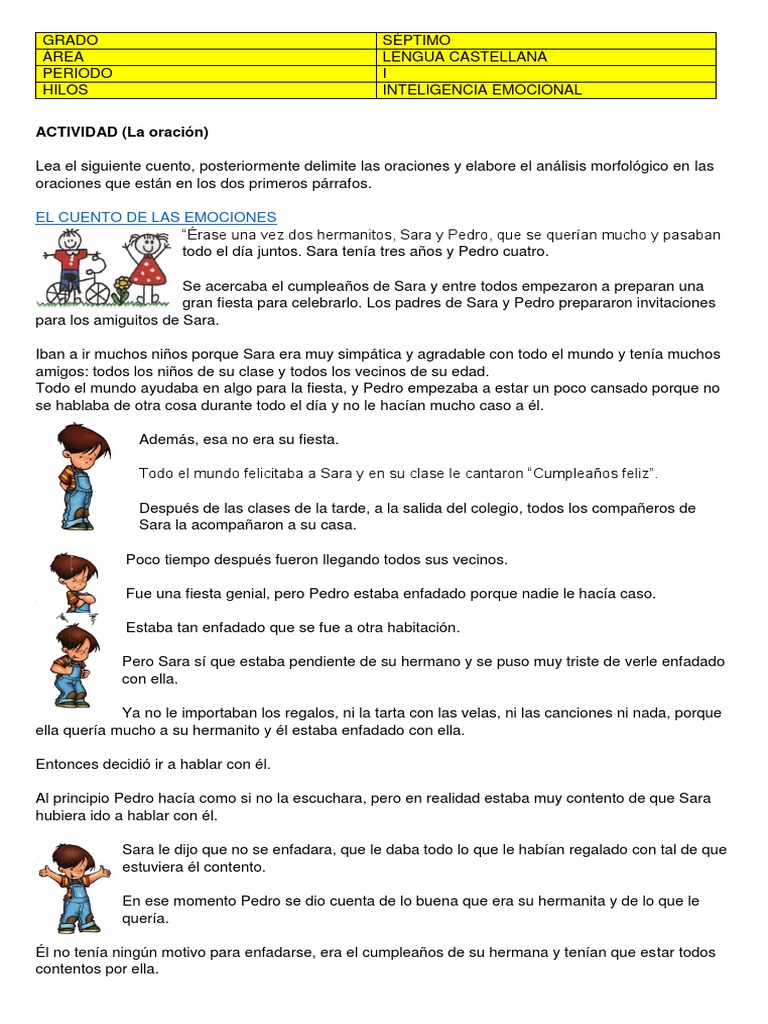 | GRADO | SÉPTIMO |
|---|---|
| AREA | LENGUA CASTELLANA |
| PERIODO | I |
| HILOS | INTELIGENCIA EMOCIONAL |

ACTIVIDAD (La oración)

Lea el siguiente cuento, posteriormente delimite las oraciones y elabore el análisis morfológico en las oraciones que están en los dos primeros párrafos.

EL CUENTO DE LAS EMOCIONES

"Érase una vez dos hermanitos, Sara y Pedro, que se querían mucho y pasaban todo el día juntos. Sara tenía tres años y Pedro cuatro.

Se acercaba el cumpleaños de Sara y entre todos empezaron a preparan una gran fiesta para celebrarlo. Los padres de Sara y Pedro prepararon invitaciones para los amiguitos de Sara.

Iban a ir muchos niños porque Sara era muy simpática y agradable con todo el mundo y tenía muchos amigos: todos los niños de su clase y todos los vecinos de su edad.
Todo el mundo ayudaba en algo para la fiesta, y Pedro empezaba a estar un poco cansado porque no se hablaba de otra cosa durante todo el día y no le hacían mucho caso a él.

Además, esa no era su fiesta.

Todo el mundo felicitaba a Sara y en su clase le cantaron "Cumpleaños feliz".

Después de las clases de la tarde, a la salida del colegio, todos los compañeros de Sara la acompañaron a su casa.

Poco tiempo después fueron llegando todos sus vecinos.

Fue una fiesta genial, pero Pedro estaba enfadado porque nadie le hacía caso.

Estaba tan enfadado que se fue a otra habitación.

Pero Sara sí que estaba pendiente de su hermano y se puso muy triste de verle enfadado con ella.

Ya no le importaban los regalos, ni la tarta con las velas, ni las canciones ni nada, porque ella quería mucho a su hermanito y él estaba enfadado con ella.

Entonces decidió ir a hablar con él.

Al principio Pedro hacía como si no la escuchara, pero en realidad estaba muy contento de que Sara hubiera ido a hablar con él.

Sara le dijo que no se enfadara, que le daba todo lo que le habían regalado con tal de que estuviera él contento.

En ese momento Pedro se dio cuenta de lo buena que era su hermanita y de lo que le quería.

Él no tenía ningún motivo para enfadarse, era el cumpleaños de su hermana y tenían que estar todos contentos por ella.